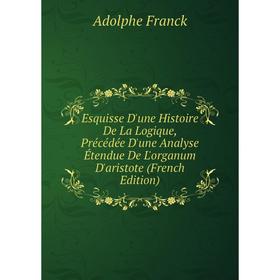 Adolphe Franck

Esquisse D'une Histoire De La Logique, Précédée D'une Analyse Étendue De L'organum D'aristote (French Edition)